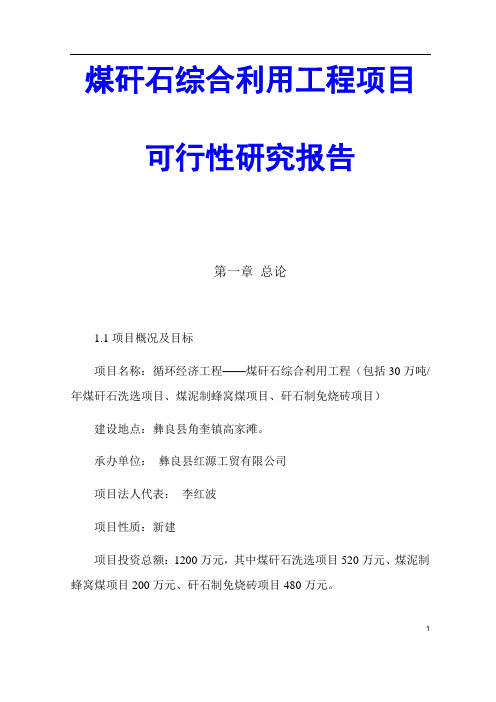 煤矸石综合利用工程项目

可行性研究报告

第一章 总论

1.1 项目概况及目标

项目名称：循环经济工程——煤矸石综合利用工程（包括 30 万吨/年煤矸石洗选项目、煤泥制蜂窝煤项目、矸石制免烧砖项目）

建设地点：彝良县角奎镇高家滩。

承办单位： 彝良县红源工贸有限公司

项目法人代表： 李红波

项目性质：新建

项目投资总额：1200 万元，其中煤矸石洗选项目 520 万元、煤泥制蜂窝煤项目 200 万元、矸石制免烧砖项目 480 万元。

1